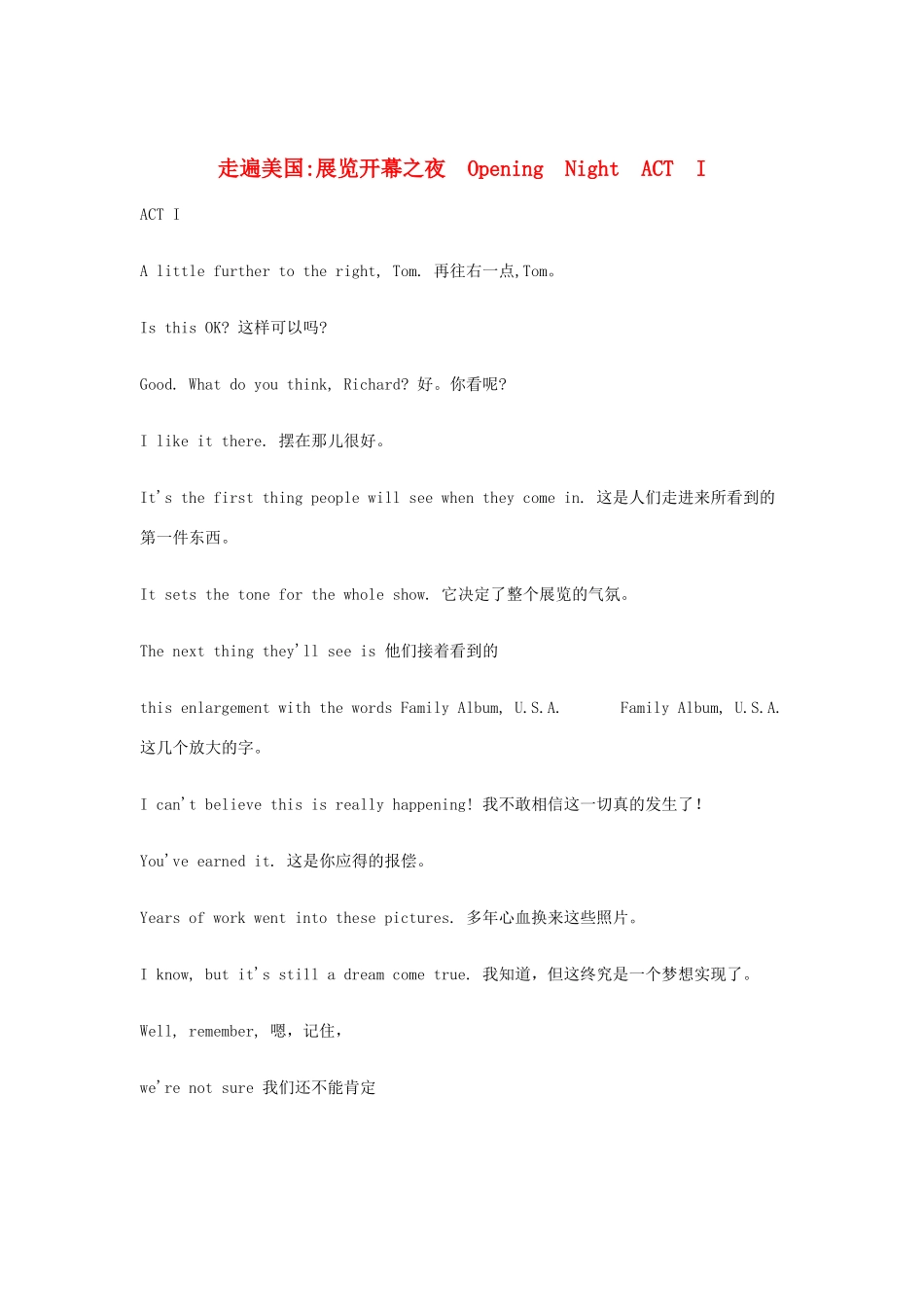 走遍美国:展览开幕之夜 Opening Night ACT I

ACT I

A little further to the right, Tom. 再往右一点,Tom。

Is this OK? 这样可以吗?

Good. What do you think, Richard? 好。你看呢?

I like it there. 摆在那儿很好。

It's the first thing people will see when they come in. 这是人们走进来所看到的第一件东西。

It sets the tone for the whole show. 它决定了整个展览的气氛。

The next thing they'll see is 他们接着看到的

this enlargement with the words Family Album, U.S.A. Family Album, U.S.A. 这几个放大的字。

I can't believe this is really happening! 我不敢相信这一切真的发生了!

You've earned it. 这是你应得的报偿。

Years of work went into these pictures. 多年心血换来这些照片。

I know, but it's still a dream come true. 我知道,但这终究是一个梦想实现了。

Well, remember, 嗯,记住,

we're not sure 我们还不能肯定